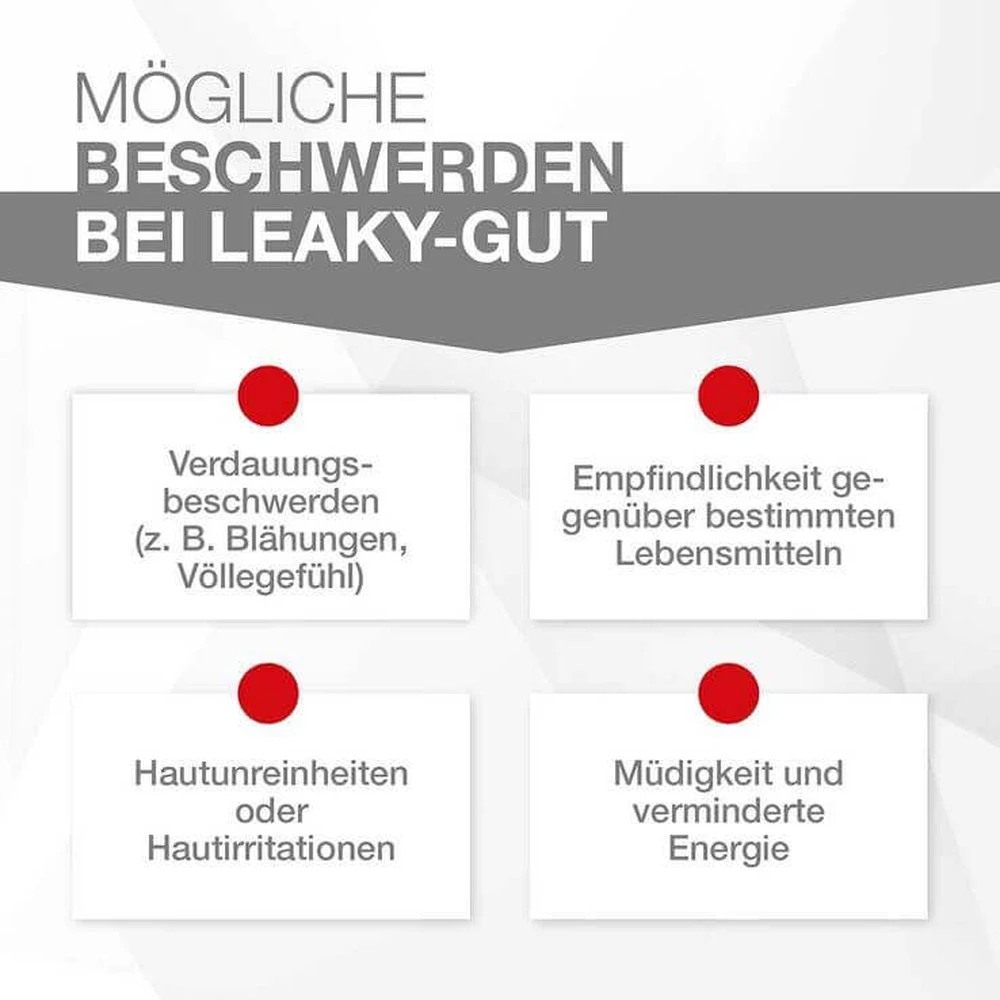 MÖGLICHE
BESCHWERDEN
BEI LEAKY-GUT

Verdauungsbeschwerden (z. B. Blähungen, Völlegefühl)

Empfindlichkeit gegenüber bestimmten Lebensmitteln

Hautunreinheiten oder Hautirritationen

Müdigkeit und verminderte Energie